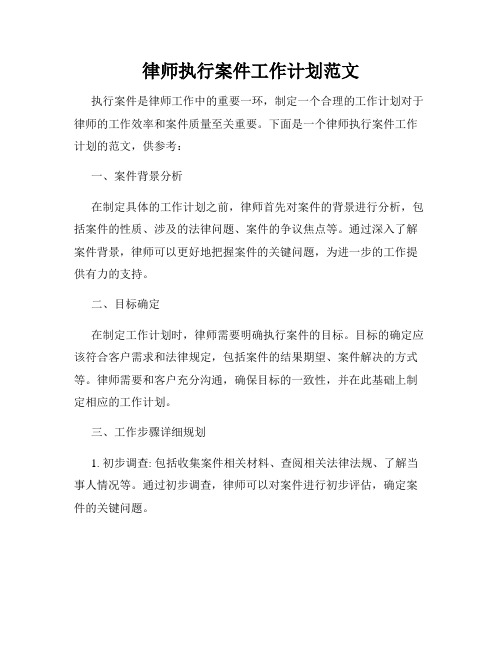 律师执行案件工作计划范文

执行案件是律师工作中的重要一环，制定一个合理的工作计划对于律师的工作效率和案件质量至关重要。下面是一个律师执行案件工作计划的范文，供参考：

一、案件背景分析

在制定具体的工作计划之前，律师首先对案件的背景进行分析，包括案件的性质、涉及的法律问题、案件的争议焦点等。通过深入了解案件背景，律师可以更好地把握案件的关键问题，为进一步的工作提供有力的支持。

二、目标确定

在制定工作计划时，律师需要明确执行案件的目标。目标的确定应该符合客户需求和法律规定，包括案件的结果期望、案件解决的方式等。律师需要和客户充分沟通，确保目标的一致性，并在此基础上制定相应的工作计划。

三、工作步骤详细规划

1. 初步调查: 包括收集案件相关材料、查阅相关法律法规、了解当事人情况等。通过初步调查，律师可以对案件进行初步评估，确定案件的关键问题。